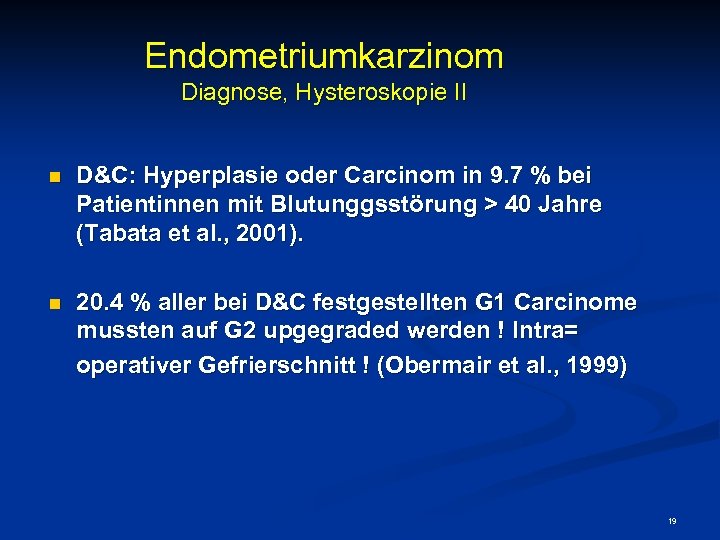 Endometriumkarzinom
Diagnose, Hysteroskopie II

D&C: Hyperplasie oder Carcinom in 9.7 % bei Patientinnen mit Blutunggsstörung > 40 Jahre (Tabata et al., 2001).

20.4 % aller bei D&C festgestellten G1 Carcinome mussten auf G2 upgegraded werden ! Intra= operativer Gefrierschnitt ! (Obermair et al., 1999)

19